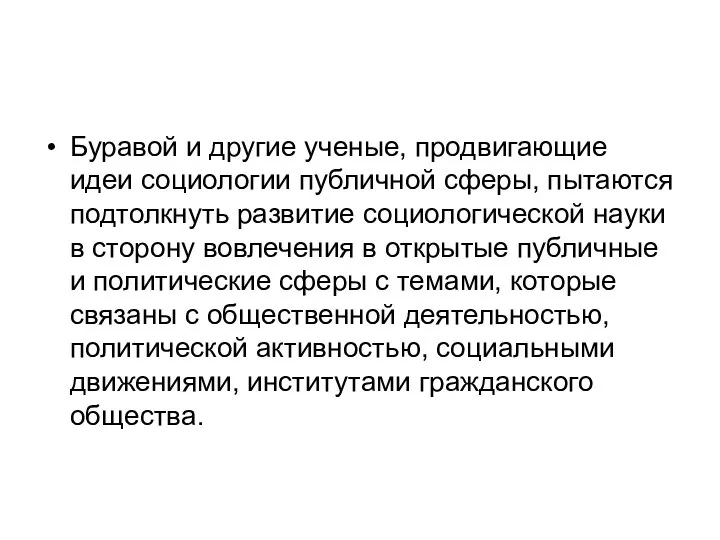 • Буравой и другие ученые, продвигающие идеи социологии публичной сферы, пытаются подтолкнуть развитие социологической науки в сторону вовлечения в открытые публичные и политические сферы с темами, которые связаны с общественной деятельностью, политической активностью, социальными движениями, институтами гражданского общества.